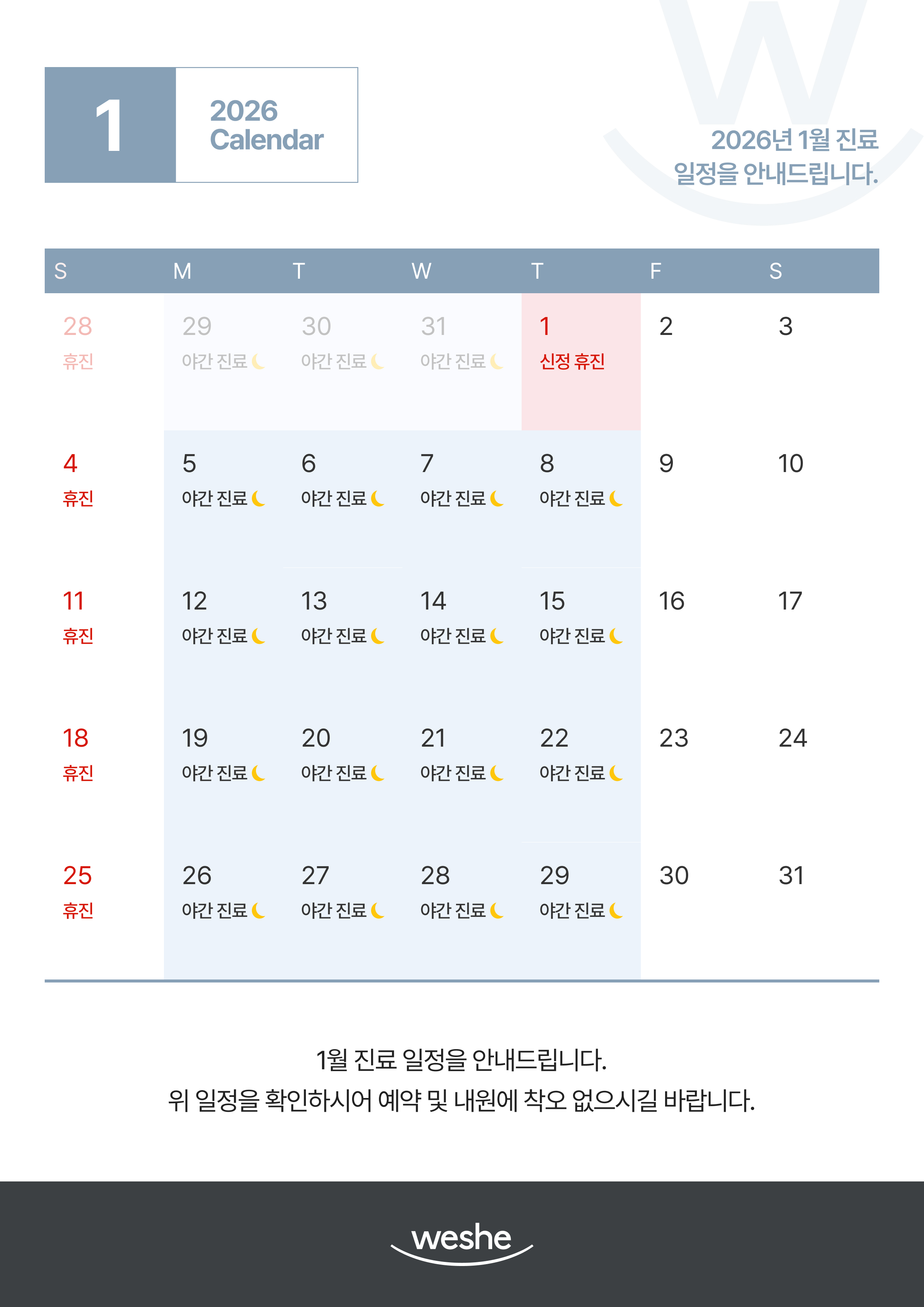 1

2026 Calendar

2026년 1월 진료 일정을 안내드립니다.

| S | M | T | W | T | F | S |
|---|---|---|---|---|---|---|
| 28 휴진 | 29 야간 진료 | 30 야간 진료 | 31 야간 진료 | 1 신정 휴진 | 2 | 3 |
| 4 휴진 | 5 야간 진료 | 6 야간 진료 | 7 야간 진료 | 8 야간 진료 | 9 | 10 |
| 11 휴진 | 12 야간 진료 | 13 야간 진료 | 14 야간 진료 | 15 야간 진료 | 16 | 17 |
| 18 휴진 | 19 야간 진료 | 20 야간 진료 | 21 야간 진료 | 22 야간 진료 | 23 | 24 |
| 25 휴진 | 26 야간 진료 | 27 야간 진료 | 28 야간 진료 | 29 야간 진료 | 30 | 31 |

1월 진료 일정을 안내드립니다.
위 일정을 확인하시어 예약 및 내원에 착오 없으시길 바랍니다.

weshe